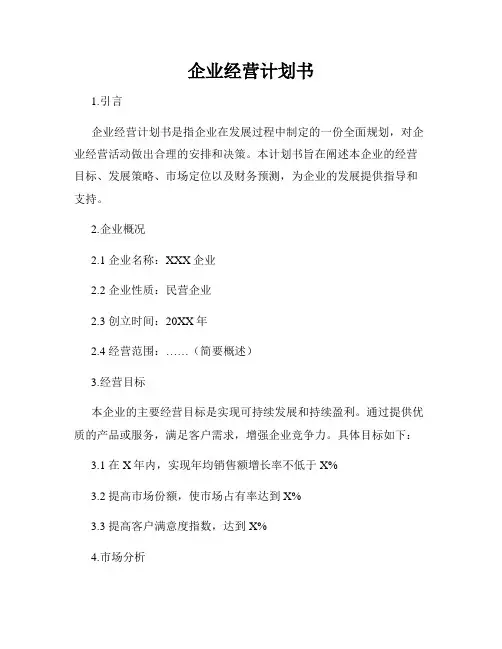 企业经营计划书

1.引言

企业经营计划书是指企业在发展过程中制定的一份全面规划，对企业经营活动做出合理的安排和决策。本计划书旨在阐述本企业的经营目标、发展策略、市场定位以及财务预测，为企业的发展提供指导和支持。

2.企业概况

2.1 企业名称：XXX 企业

2.2 企业性质：民营企业

2.3 创立时间：20XX 年

2.4 经营范围：……（简要概述）

3.经营目标

本企业的主要经营目标是实现可持续发展和持续盈利。通过提供优质的产品或服务，满足客户需求，增强企业竞争力。具体目标如下：

3.1 在 X 年内，实现年均销售额增长率不低于 X%

3.2 提高市场份额，使市场占有率达到 X%

3.3 提高客户满意度指数，达到 X%

4.市场分析